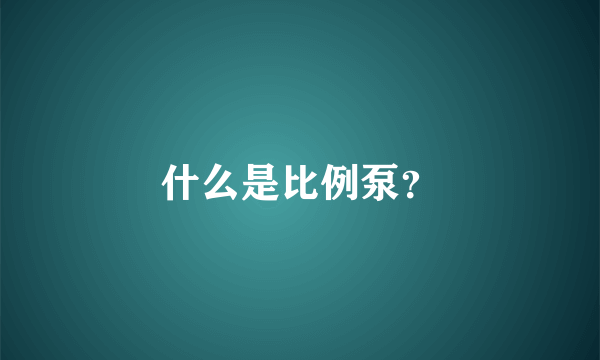 什么是比例泵?